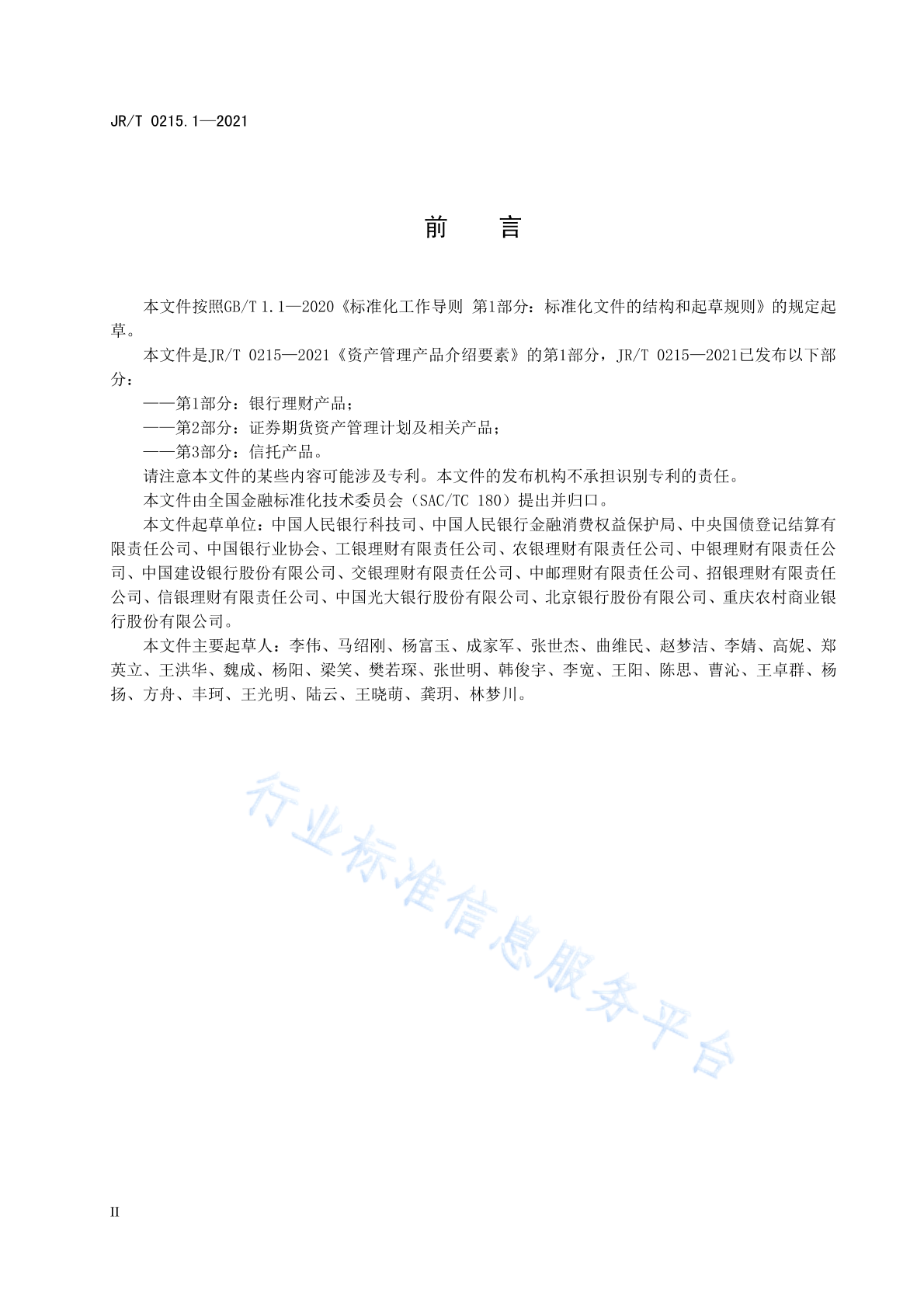 JR/T 0215.1—2021

前　言

本文件按照GB/T 1.1—2020《标准化工作导则 第1部分：标准化文件的结构和起草规则》的规定起草。

本文件是JR/T 0215—2021《资产管理产品介绍要素》的第1部分，JR/T 0215—2021已发布以下部分：

——第1部分：银行理财产品；

——第2部分：证券期货资产管理计划及相关产品；

——第3部分：信托产品。

请注意本文件的某些内容可能涉及专利。本文件的发布机构不承担识别专利的责任。

本文件由全国金融标准化技术委员会（SAC/TC 180）提出并归口。

本文件起草单位：中国人民银行科技司、中国人民银行金融消费权益保护局、中央国债登记结算有限责任公司、中国银行业协会、工银理财有限责任公司、农银理财有限责任公司、中银理财有限责任公司、中国建设银行股份有限公司、交银理财有限责任公司、中邮理财有限责任公司、招银理财有限责任公司、信银理财有限责任公司、中国光大银行股份有限公司、北京银行股份有限公司、重庆农村商业银行股份有限公司。

本文件主要起草人：李伟、马绍刚、杨富玉、成家军、张世杰、曲维民、赵梦洁、李婧、高妮、郑英立、王洪华、魏成、杨阳、梁笑、樊若琛、张世明、韩俊宇、李宽、王阳、陈思、曹沁、王卓群、杨扬、方舟、丰珂、王光明、陆云、王晓萌、龚玥、林梦川。

行业标准信息服务平台

II